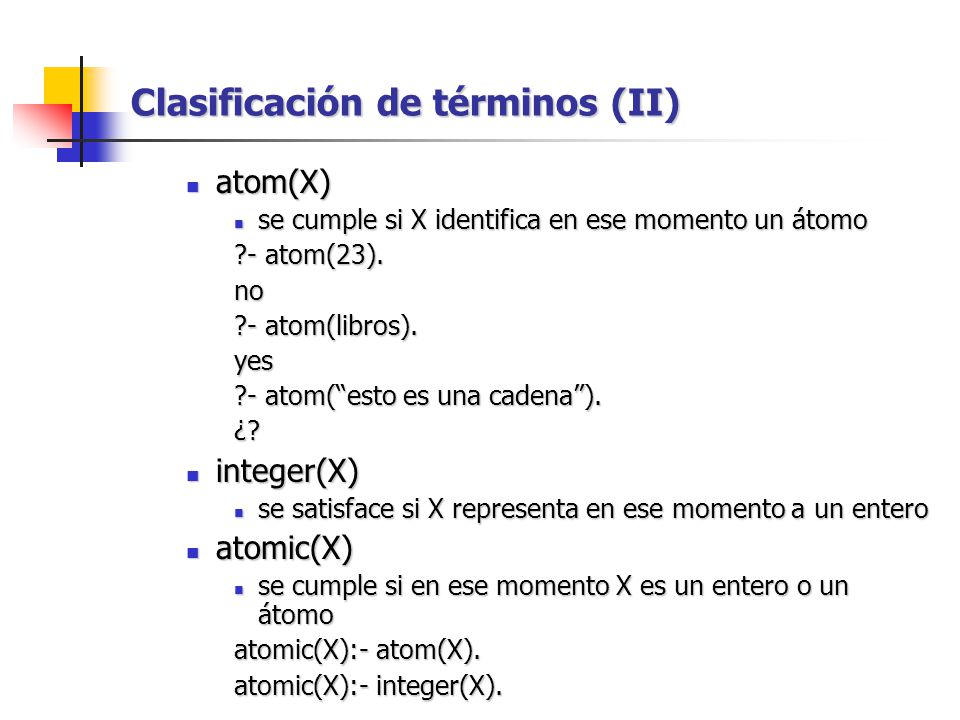 Clasificación de términos (II)

atom(X)

se cumple si X identifica en ese momento un átomo

?- atom(23).
no
?- atom(libros).
yes
?- atom(“esto es una cadena”).
¿?

integer(X)

se satisface si X representa en ese momento a un entero

atomic(X)

se cumple si en ese momento X es un entero o un átomo

atomic(X):- atom(X).
atomic(X):- integer(X).